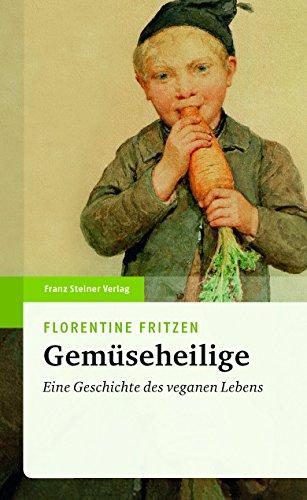 Franz Steiner Verlag

FLORENTINE FRITZEN

Gemüseheilige

Eine Geschichte des veganen Lebens